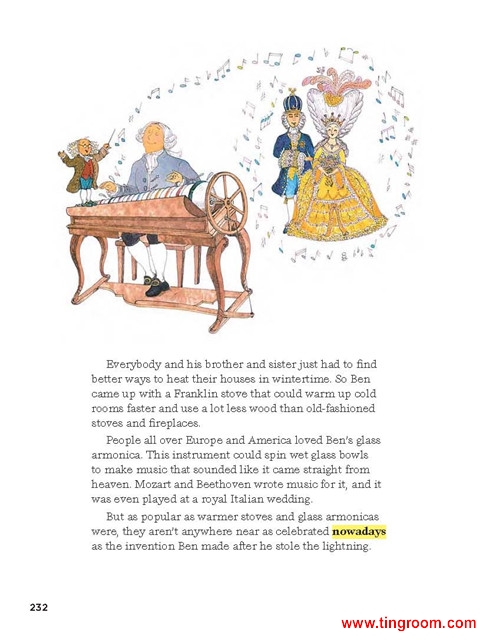 Everybody and his brother and sister just had to find better ways to heat their houses in wintertime. So Ben came up with a Franklin stove that could warm up cold rooms faster and use a lot less wood than old-fashioned stoves and fireplaces.

People all over Europe and America loved Ben's glass armonica. This instrument could spin wet glass bowls to make music that sounded like it came straight from heaven. Mozart and Beethoven wrote music for it, and it was even played at a royal Italian wedding.

But as popular as warmer stoves and glass armonicas were, they aren't anywhere near as celebrated nowadays as the invention Ben made after he stole the lightning.

232

www.tingroom.com